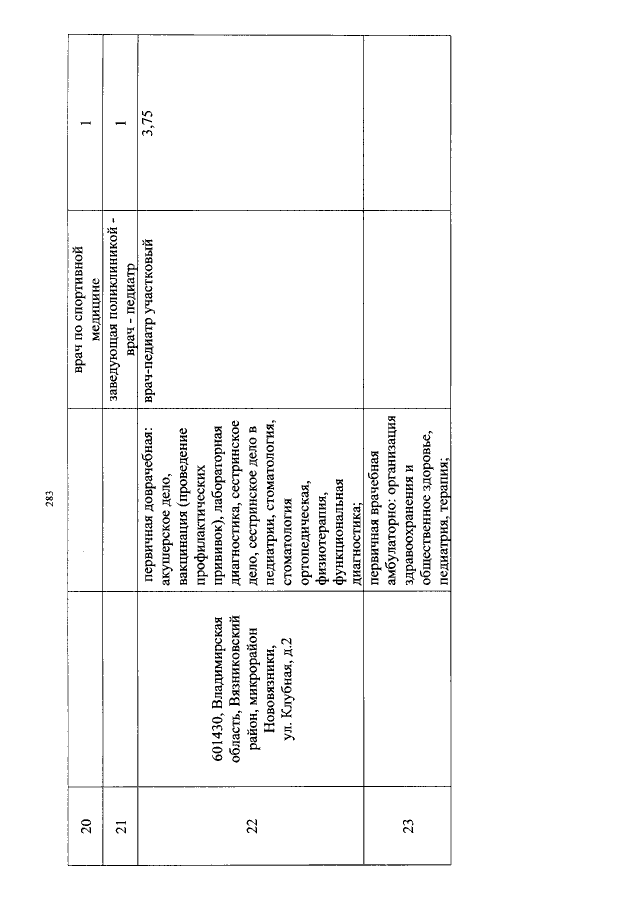 283

| 20 | | | врач по спортивной медицине | 1 |
|---|---|---|---|---|
| 21 | | | заведующая поликлиникой - врач - педиатр | 1 |
| 22 | 601430, Владимирская область, Вязниковский район, микрорайон Нововязники, ул. Клубная, д.2 | первичная доврачебная: акушерское дело, вакцинация (проведение профилактических прививок), лабораторная диагностика, сестринское дело, сестринское дело в педиатрии, стоматология, стоматология ортопедическая, физиотерапия, функциональная диагностика; | врач-педиатр участковый | 3,75 |
| 23 | | первичная врачебная амбулаторно: организация здравоохранения и общественное здоровье, педиатрия, терапия; | | |